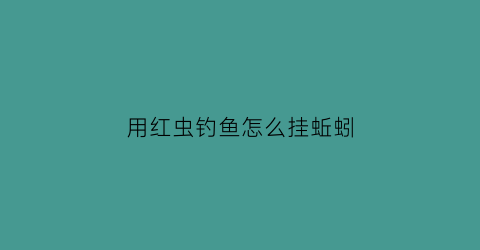 用红虫钓鱼怎么挂蚯蚓